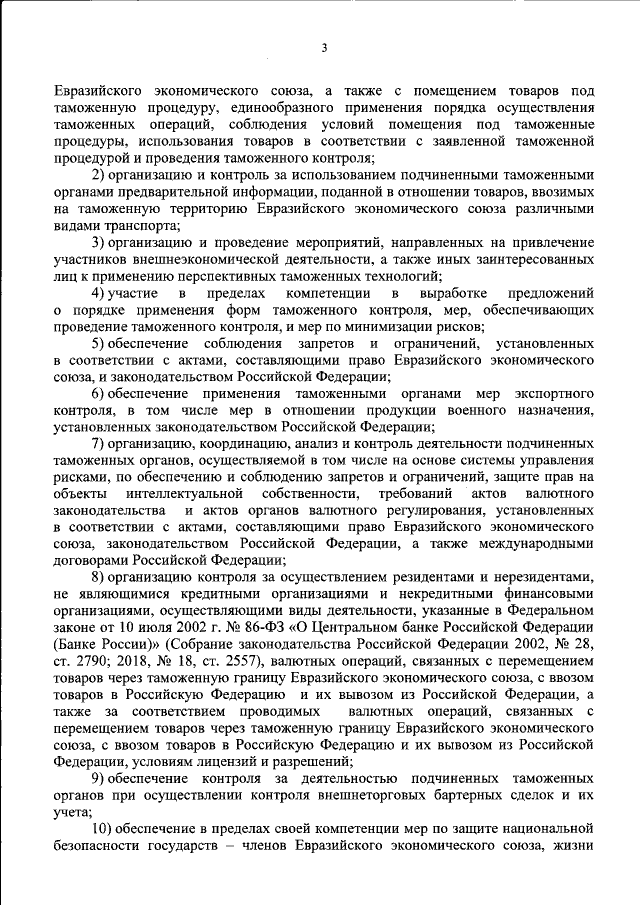 3

Евразийского экономического союза, а также с помещением товаров под таможенную процедуру, единообразного применения порядка осуществления таможенных операций, соблюдения условий помещения под таможенные процедуры, использования товаров в соответствии с заявленной таможенной процедурой и проведения таможенного контроля;

2) организацию и контроль за использованием подчиненными таможенными органами предварительной информации, поданной в отношении товаров, ввозимых на таможенную территорию Евразийского экономического союза различными видами транспорта;

3) организацию и проведение мероприятий, направленных на привлечение участников внешнеэкономической деятельности, а также иных заинтересованных лиц к применению перспективных таможенных технологий;

4) участие в пределах компетенции в выработке предложений о порядке применения форм таможенного контроля, мер, обеспечивающих проведение таможенного контроля, и мер по минимизации рисков;

5) обеспечение соблюдения запретов и ограничений, установленных в соответствии с актами, составляющими право Евразийского экономического союза, и законодательством Российской Федерации;

6) обеспечение применения таможенными органами мер экспортного контроля, в том числе мер в отношении продукции военного назначения, установленных законодательством Российской Федерации;

7) организацию, координацию, анализ и контроль деятельности подчиненных таможенных органов, осуществляемой в том числе на основе системы управления рисками, по обеспечению и соблюдению запретов и ограничений, защите прав на объекты интеллектуальной собственности, требований актов валютного законодательства и актов органов валютного регулирования, установленных в соответствии с актами, составляющими право Евразийского экономического союза, законодательством Российской Федерации, а также международными договорами Российской Федерации;

8) организацию контроля за осуществлением резидентами и нерезидентами, не являющимися кредитными организациями и некредитными финансовыми организациями, осуществляющими виды деятельности, указанные в Федеральном законе от 10 июля 2002 г. № 86-ФЗ «О Центральном банке Российской Федерации (Банке России)» (Собрание законодательства Российской Федерации 2002, № 28, ст. 2790; 2018, № 18, ст. 2557), валютных операций, связанных с перемещением товаров через таможенную границу Евразийского экономического союза, с ввозом товаров в Российскую Федерацию и их вывозом из Российской Федерации, а также за соответствием проводимых валютных операций, связанных с перемещением товаров через таможенную границу Евразийского экономического союза, с ввозом товаров в Российскую Федерацию и их вывозом из Российской Федерации, условиям лицензий и разрешений;

9) обеспечение контроля за деятельностью подчиненных таможенных органов при осуществлении контроля внешнеторговых бартерных сделок и их учета;

10) обеспечение в пределах своей компетенции мер по защите национальной безопасности государств – членов Евразийского экономического союза, жизни